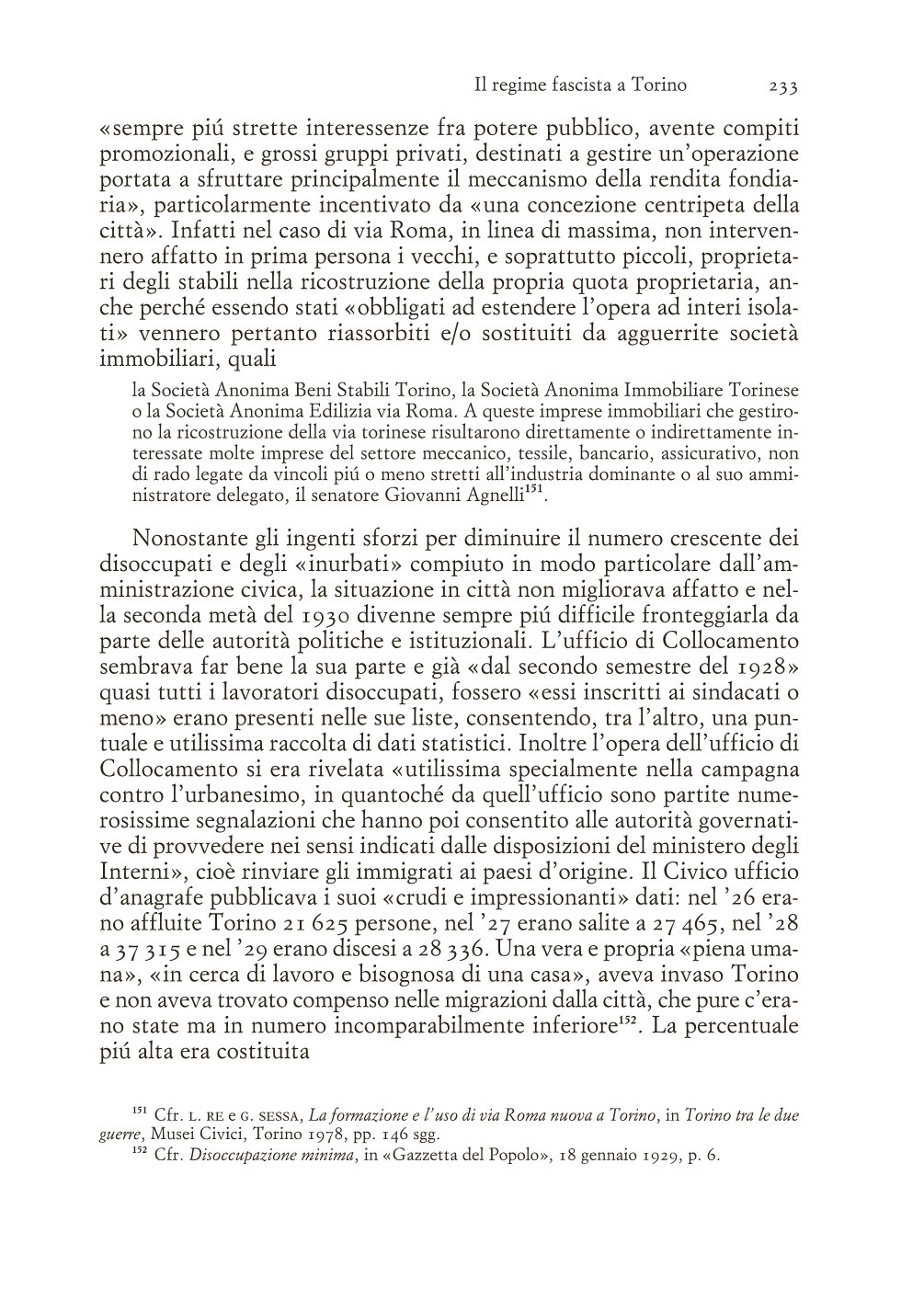 Il regime fascista a Torino 233

«sempre piú strette interessenze fra potere pubblico, avente compiti promozionali, e grossi gruppi privati, destinati a gestire un'operazione portata a sfruttare principalmente il meccanismo della rendita fondiaria», particolarmente incentivato da «una concezione centripeta della città». Infatti nel caso di via Roma, in linea di massima, non intervennero affatto in prima persona i vecchi, e soprattutto piccoli, proprietari degli stabili nella ricostruzione della propria quota proprietaria, anche perché essendo stati «obbligati ad estendere l'opera ad interi isolati» vennero pertanto riassorbiti e/o sostituiti da agguerrite società immobiliari, quali

la Società Anonima Beni Stabili Torino, la Società Anonima Immobiliare Torinese o la Società Anonima Edilizia via Roma. A queste imprese immobiliari che gestirono la ricostruzione della via torinese risultarono direttamente o indirettamente interessate molte imprese del settore meccanico, tessile, bancario, assicurativo, non di rado legate da vincoli piú o meno stretti all'industria dominante o al suo amministratore delegato, il senatore Giovanni Agnelli$^{151}$.

Nonostante gli ingenti sforzi per diminuire il numero crescente dei disoccupati e degli «inurbati» compiuto in modo particolare dall'amministrazione civica, la situazione in città non migliorava affatto e nella seconda metà del 1930 divenne sempre piú difficile fronteggiarla da parte delle autorità politiche e istituzionali. L'ufficio di Collocamento sembrava far bene la sua parte e già «dal secondo semestre del 1928» quasi tutti i lavoratori disoccupati, fossero «essi inscritti ai sindacati o meno» erano presenti nelle sue liste, consentendo, tra l'altro, una puntuale e utilissima raccolta di dati statistici. Inoltre l'opera dell'ufficio di Collocamento si era rivelata «utilissima specialmente nella campagna contro l'urbanesimo, in quantoché da quell'ufficio sono partite numerosissime segnalazioni che hanno poi consentito alle autorità governative di provvedere nei sensi indicati dalle disposizioni del ministero degli Interni», cioè rinviare gli immigrati ai paesi d'origine. Il Civico ufficio d'anagrafe pubblicava i suoi «crudi e impressionanti» dati: nel '26 erano affluite Torino 21 625 persone, nel '27 erano salite a 27 465, nel '28 a 37 315 e nel '29 erano discesi a 28 336. Una vera e propria «piena umana», «in cerca di lavoro e bisognosa di una casa», aveva invaso Torino e non aveva trovato compenso nelle migrazioni dalla città, che pure c'erano state ma in numero incomparabilmente inferiore$^{152}$. La percentuale piú alta era costituita

$^{151}$ Cfr. L. RE e G. SESSA, La formazione e l'uso di via Roma nuova a Torino, in Torino tra le due guerre, Musei Civici, Torino 1978, pp. 146 sgg.

$^{152}$ Cfr. Disoccupazione minima, in «Gazzetta del Popolo», 18 gennaio 1929, p. 6.